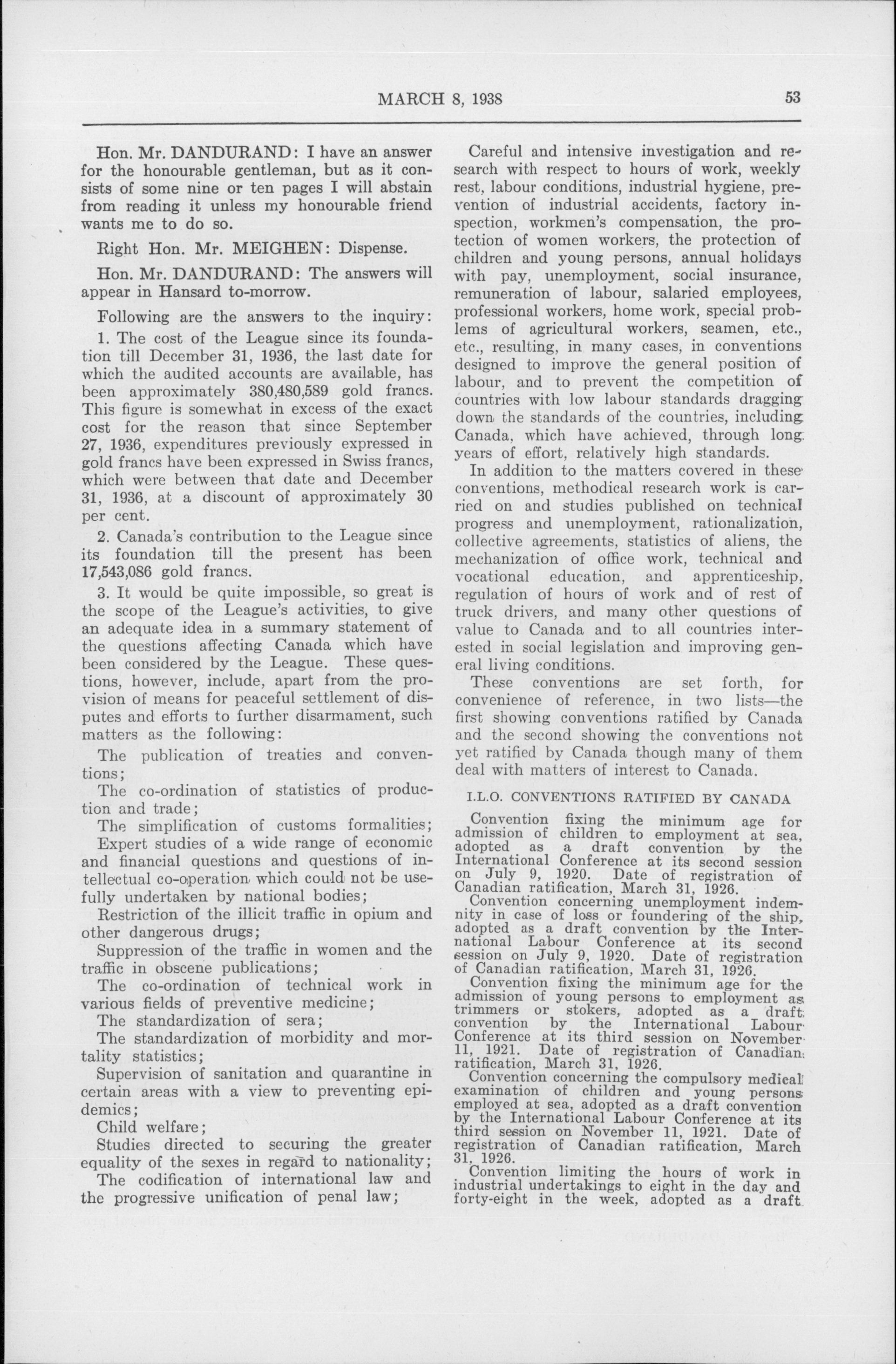 MARCH 8, 1938 53

Hon. Mr. DANDURAND: I have an answer for the honourable gentleman, but as it consists of some nine or ten pages I will abstain from reading it unless my honourable friend wants me to do so.

Right Hon. Mr. MEIGHEN: Dispense.

Hon. Mr. DANDURAND: The answers will appear in Hansard to-morrow.

Following are the answers to the inquiry:

1. The cost of the League since its foundation till December 31, 1936, the last date for which the audited accounts are available, has been approximately 380,480,589 gold francs. This figure is somewhat in excess of the exact cost for the reason that since September 27, 1936, expenditures previously expressed in gold francs have been expressed in Swiss francs, which were between that date and December 31, 1936, at a discount of approximately 30 per cent.

2. Canada's contribution to the League since its foundation till the present has been 17,543,086 gold francs.

3. It would be quite impossible, so great is the scope of the League's activities, to give an adequate idea in a summary statement of the questions affecting Canada which have been considered by the League. These questions, however, include, apart from the provision of means for peaceful settlement of disputes and efforts to further disarmament, such matters as the following:

The publication of treaties and conventions;

The co-ordination of statistics of production and trade;

The simplification of customs formalities;

Expert studies of a wide range of economic and financial questions and questions of intellectual co-operation which could not be usefully undertaken by national bodies;

Restriction of the illicit traffic in opium and other dangerous drugs;

Suppression of the traffic in women and the traffic in obscene publications;

The co-ordination of technical work in various fields of preventive medicine;

The standardization of sera;

The standardization of morbidity and mortality statistics;

Supervision of sanitation and quarantine in certain areas with a view to preventing epidemics;

Child welfare;

Studies directed to securing the greater equality of the sexes in regard to nationality;

The codification of international law and the progressive unification of penal law;

Careful and intensive investigation and research with respect to hours of work, weekly rest, labour conditions, industrial hygiene, prevention of industrial accidents, factory inspection, workmen's compensation, the protection of women workers, the protection of children and young persons, annual holidays with pay, unemployment, social insurance, remuneration of labour, salaried employees, professional workers, home work, special problems of agricultural workers, seamen, etc., etc., resulting, in many cases, in conventions designed to improve the general position of labour, and to prevent the competition of countries with low labour standards dragging down the standards of the countries, including Canada, which have achieved, through long years of effort, relatively high standards.

In addition to the matters covered in these conventions, methodical research work is carried on and studies published on technical progress and unemployment, rationalization, collective agreements, statistics of aliens, the mechanization of office work, technical and vocational education, and apprenticeship, regulation of hours of work and of rest of truck drivers, and many other questions of value to Canada and to all countries interested in social legislation and improving general living conditions.

These conventions are set forth, for convenience of reference, in two lists—the first showing conventions ratified by Canada and the second showing the conventions not yet ratified by Canada though many of them deal with matters of interest to Canada.

I.L.O. CONVENTIONS RATIFIED BY CANADA

Convention fixing the minimum age for admission of children to employment at sea, adopted as a draft convention by the International Conference at its second session on July 9, 1920. Date of registration of Canadian ratification, March 31, 1926.

Convention concerning unemployment indemnity in case of loss or foundering of the ship, adopted as a draft convention by the International Labour Conference at its second session on July 9, 1920. Date of registration of Canadian ratification, March 31, 1926.

Convention fixing the minimum age for the admission of young persons to employment as trimmers or stokers, adopted as a draft convention by the International Labour Conference at its third session on November 11, 1921. Date of registration of Canadian ratification, March 31, 1926.

Convention concerning the compulsory medical examination of children and young persons employed at sea, adopted as a draft convention by the International Labour Conference at its third session on November 11, 1921. Date of registration of Canadian ratification, March 31, 1926.

Convention limiting the hours of work in industrial undertakings to eight in the day and forty-eight in the week, adopted as a draft